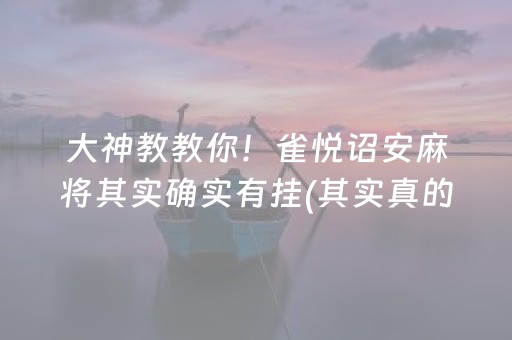 大神教教你！雀悦诏安麻将其实确实有挂(其实真的